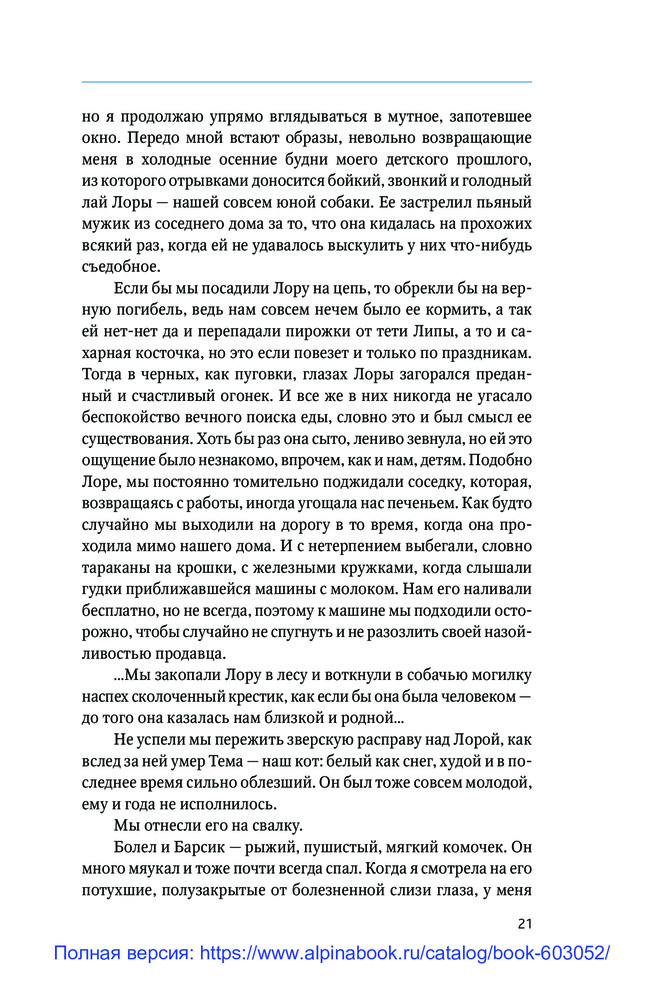 но я продолжаю упрямо вглядываться в мутное, запотевшее окно. Передо мной встают образы, невольно возвращающие меня в холодные осенние будни моего детского прошлого, из которого отрывками доносится бойкий, звонкий и голодный лай Лоры — нашей совсем юной собаки. Ее застрелил пьяный мужик из соседнего дома за то, что она кидалась на прохожих всякий раз, когда ей не удавалось выскулить у них что-нибудь съедобное.

Если бы мы посадили Лору на цепь, то обрекли бы на верную погибель, ведь нам совсем нечем было ее кормить, а так ей нет-нет да и перепадали пирожки от тети Липы, а то и сахарная косточка, но это если повезет и только по праздникам. Тогда в черных, как пуговки, глазах Лоры загорался преданный и счастливый огонек. И все же в них никогда не угасало беспокойство вечного поиска еды, словно это и был смысл ее существования. Хоть бы раз она сыто, лениво зевнула, но ей это ощущение было незнакомо, впрочем, как и нам, детям. Подобно Лоре, мы постоянно томительно поджидали соседку, которая, возвращаясь с работы, иногда угощала нас печеньем. Как будто случайно мы выходили на дорогу в то время, когда она проходила мимо нашего дома. И с нетерпением выбегали, словно тараканы на крошки, с железными кружками, когда слышали гудки приближавшейся машины с молоком. Нам его наливали бесплатно, но не всегда, поэтому к машине мы подходили осторожно, чтобы случайно не спугнуть и не разозлить своей назойливостью продавца.

...Мы закопали Лору в лесу и воткнули в собачью могилку наспех сколоченный крестик, как если бы она была человеком — до того она казалась нам близкой и родной...

Не успели мы пережить зверскую расправу над Лорой, как вслед за ней умер Тема — наш кот: белый как снег, худой и в последнее время сильно облезший. Он был тоже совсем молодой, ему и года не исполнилось.

Мы отнесли его на свалку.

Болел и Барсик — рыжий, пушистый, мягкий комочек. Он много мяукал и тоже почти всегда спал. Когда я смотрела на его потухшие, полузакрытые от болезненной слизи глаза, у меня

21

Полная версия: https://www.alpinabook.ru/catalog/book-603052/